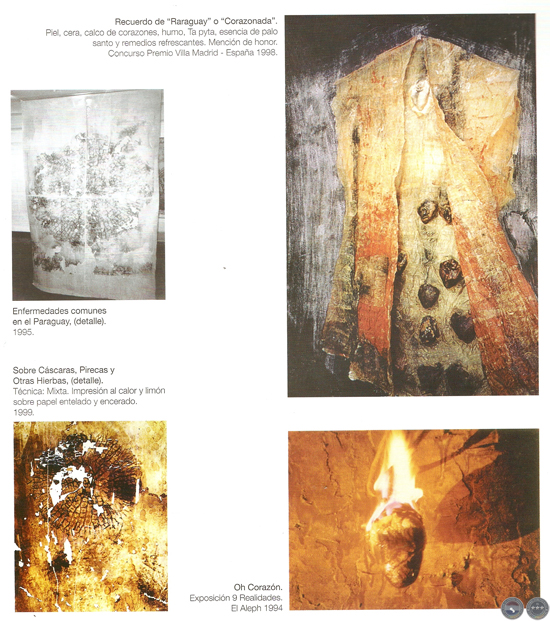 Recuerdo de "Raraguay" o "Corazonada".
Piel, cera, calco de corazones, humo, Ta pyta, esencia de palo santo y remedios refrescantes. Mención de honor. Concurso Premio Villa Madrid - España 1998.

Enfermedades comunes en el Paraguay, (detalle).
1995.

Sobre Cáscaras, Pirecas y Otras Hierbas, (detalle).
Técnica: Mixta. Impresión al calor y limón sobre papel entelado y encerado.
1999.

Oh Corazón.
Exposición 9 Realidades.
El Aleph 1994